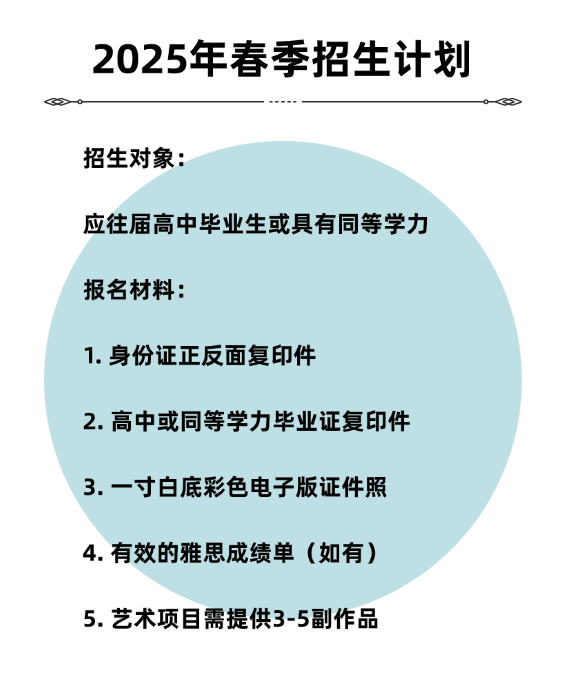 2025年春季招生计划

招生对象：

应往届高中毕业生或具有同等学力

报名材料：

1. 身份证正反面复印件

2. 高中或同等学力毕业证复印件

3. 一寸白底彩色电子版证件照

4. 有效的雅思成绩单（如有）

5. 艺术项目需提供3-5副作品